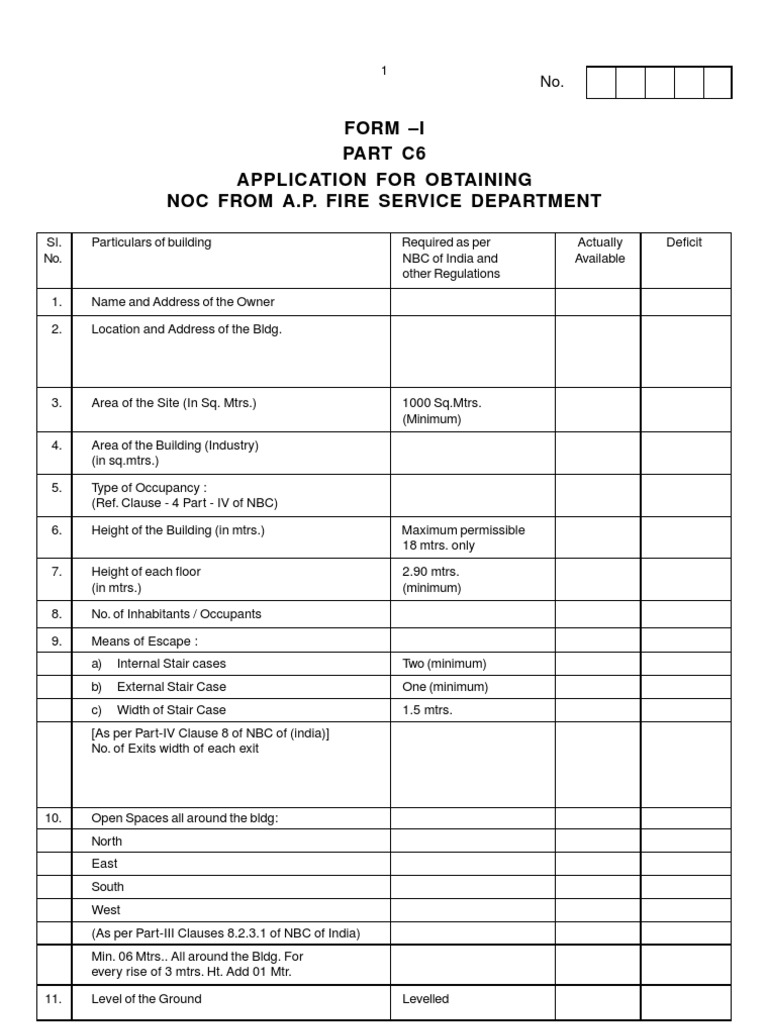 1

No.

FORM –I
PART C6
APPLICATION FOR OBTAINING
NOC FROM A.P. FIRE SERVICE DEPARTMENT

| Sl. No. | Particulars of building | Required as per NBC of India and other Regulations | Actually Available | Deficit |
|---|---|---|---|---|
| 1. | Name and Address of the Owner | | | |
| 2. | Location and Address of the Bldg. | | | |
| 3. | Area of the Site (In Sq. Mtrs.) | 1000 Sq.Mtrs. (Minimum) | | |
| 4. | Area of the Building (Industry) (in sq.mtrs.) | | | |
| 5. | Type of Occupancy : (Ref. Clause - 4 Part - IV of NBC) | | | |
| 6. | Height of the Building (in mtrs.) | Maximum permissible 18 mtrs. only | | |
| 7. | Height of each floor (in mtrs.) | 2.90 mtrs. (minimum) | | |
| 8. | No. of Inhabitants / Occupants | | | |
| 9. | Means of Escape : | | | |
| | a) Internal Stair cases | Two (minimum) | | |
| | b) External Stair Case | One (minimum) | | |
| | c) Width of Stair Case | 1.5 mtrs. | | |
| | [As per Part-IV Clause 8 of NBC of (india)] No. of Exits width of each exit | | | |
| 10. | Open Spaces all around the bldg: | | | |
| | North | | | |
| | East | | | |
| | South | | | |
| | West | | | |
| | (As per Part-III Clauses 8.2.3.1 of NBC of India) | | | |
| | Min. 06 Mtrs.. All around the Bldg. For every rise of 3 mtrs. Ht. Add 01 Mtr. | | | |
| 11. | Level of the Ground | Levelled | | |